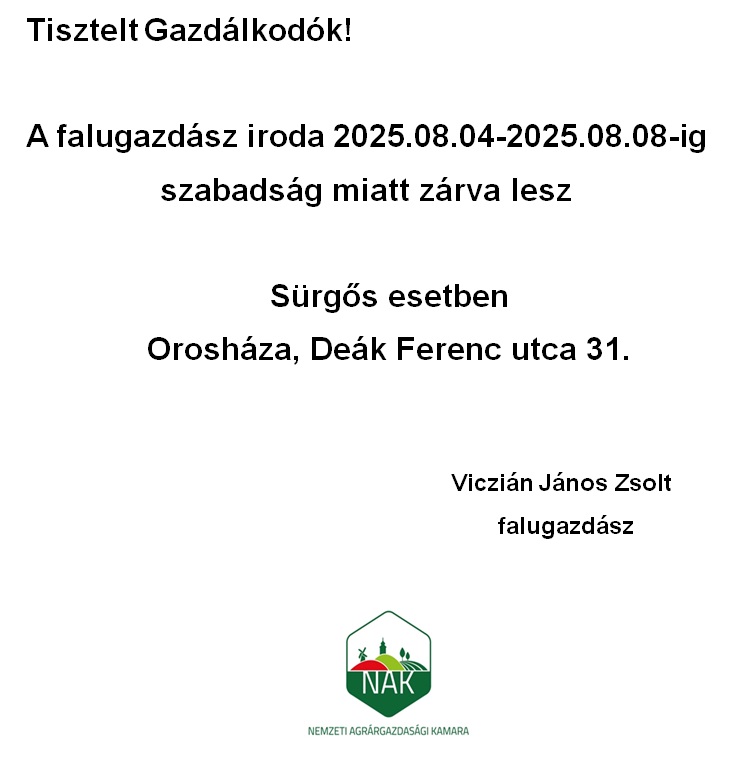 Tisztelt Gazdálkodók!

A falugazdász iroda 2025.08.04-2025.08.08-ig szabadság miatt zárva lesz

Sürgős esetben

Orosháza, Deák Ferenc utca 31.

Viczián János Zsolt

falugazdász

NAK

NEMZETI AGRÁRGAZDASÁGI KAMARA